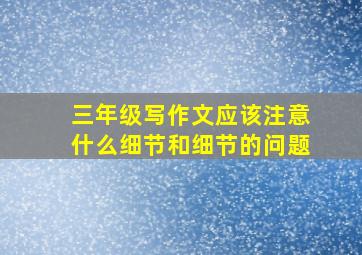 三年级写作文应该注意什么细节和细节的问题